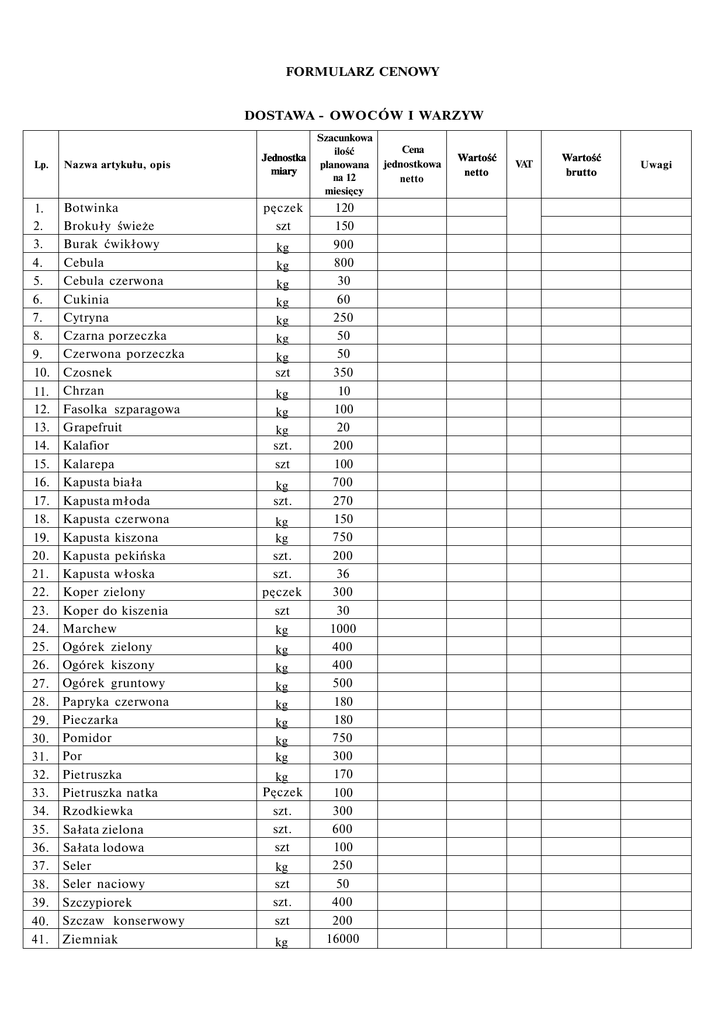 FORMULARZ CENOWY

DOSTAWA - OWOCÓW I WARZYW

| Lp. | Nazwa artykułu, opis | Jednostka miary | Szacunkowa ilość planowana na 12 miesięcy | Cena jednostkowa netto | Wartość netto | VAT | Wartość brutto | Uwagi |
|---|---|---|---|---|---|---|---|---|
| 1. | Botwinka | pęczek | 120 | | | | | |
| 2. | Brokuły świeże | szt | 150 | | | | | |
| 3. | Burak ćwikłowy | kg | 900 | | | | | |
| 4. | Cebula | kg | 800 | | | | | |
| 5. | Cebula czerwona | kg | 30 | | | | | |
| 6. | Cukinia | kg | 60 | | | | | |
| 7. | Cytryna | kg | 250 | | | | | |
| 8. | Czarna porzeczka | kg | 50 | | | | | |
| 9. | Czerwona porzeczka | kg | 50 | | | | | |
| 10. | Czosnek | szt | 350 | | | | | |
| 11. | Chrzan | kg | 10 | | | | | |
| 12. | Fasolka szparagowa | kg | 100 | | | | | |
| 13. | Grapefruit | kg | 20 | | | | | |
| 14. | Kalafior | szt. | 200 | | | | | |
| 15. | Kalarepa | szt | 100 | | | | | |
| 16. | Kapusta biała | kg | 700 | | | | | |
| 17. | Kapusta młoda | szt. | 270 | | | | | |
| 18. | Kapusta czerwona | kg | 150 | | | | | |
| 19. | Kapusta kiszona | kg | 750 | | | | | |
| 20. | Kapusta pekińska | szt. | 200 | | | | | |
| 21. | Kapusta włoska | szt. | 36 | | | | | |
| 22. | Koper zielony | pęczek | 300 | | | | | |
| 23. | Koper do kiszenia | szt | 30 | | | | | |
| 24. | Marchew | kg | 1000 | | | | | |
| 25. | Ogórek zielony | kg | 400 | | | | | |
| 26. | Ogórek kiszony | kg | 400 | | | | | |
| 27. | Ogórek gruntowy | kg | 500 | | | | | |
| 28. | Papryka czerwona | kg | 180 | | | | | |
| 29. | Pieczarka | kg | 180 | | | | | |
| 30. | Pomidor | kg | 750 | | | | | |
| 31. | Por | kg | 300 | | | | | |
| 32. | Pietruszka | kg | 170 | | | | | |
| 33. | Pietruszka natka | Pęczek | 100 | | | | | |
| 34. | Rzodkiewka | szt. | 300 | | | | | |
| 35. | Sałata zielona | szt. | 600 | | | | | |
| 36. | Sałata lodowa | szt | 100 | | | | | |
| 37. | Seler | kg | 250 | | | | | |
| 38. | Seler naciowy | szt | 50 | | | | | |
| 39. | Szczypiorek | szt. | 400 | | | | | |
| 40. | Szczaw konserwowy | szt | 200 | | | | | |
| 41. | Ziemniak | kg | 16000 | | | | | |